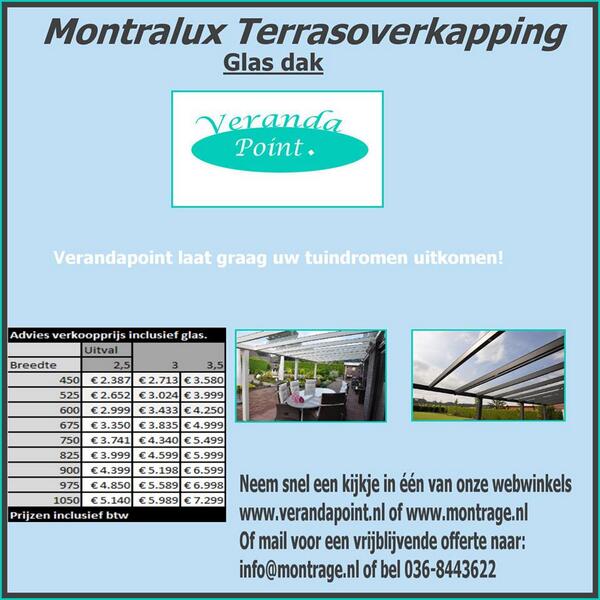 Montralux Terrasoverkapping

Glas dak

Veranda Point.

Verandapoint laat graag uw tuindromen uitkomen!

Advies verkoopprijs inclusief glas.

| | Uitval | | |
|---|---|---|---|
| Breedte | 2,5 | 3 | 3,5 |
| 450 | € 2.387 | € 2.713 | € 3.580 |
| 525 | € 2.652 | € 3.024 | € 3.999 |
| 600 | € 2.999 | € 3.433 | € 4.250 |
| 675 | € 3.350 | € 3.835 | € 4.999 |
| 750 | € 3.741 | € 4.340 | € 5.499 |
| 825 | € 3.999 | € 4.599 | € 5.999 |
| 900 | € 4.399 | € 5.198 | € 6.599 |
| 975 | € 4.850 | € 5.589 | € 6.998 |
| 1050 | € 5.140 | € 5.989 | € 7.299 |

Prijzen inclusief btw

Neem snel een kijkje in één van onze webwinkels
www.verandapoint.nl of www.montrage.nl
Of mail voor een vrijblijvende offerte naar:
info@montrage.nl of bel 036-8443622